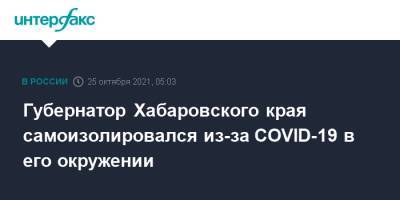 интерфакс

В РОССИИ 25 октября 2021, 05:03

Губернатор Хабаровского края самоизолировался из-за COVID-19 в его окружении